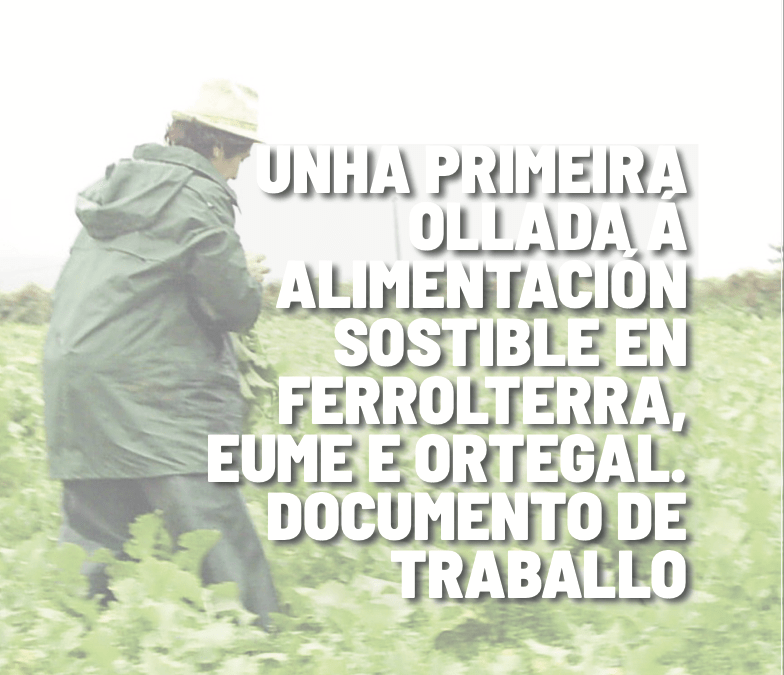 UNHA PRIMEIRA OLLADA Á ALIMENTACIÓN SOSTIBLE EN FERROLTERRA, EUME E ORTEGAL. DOCUMENTO DE TRABALLO